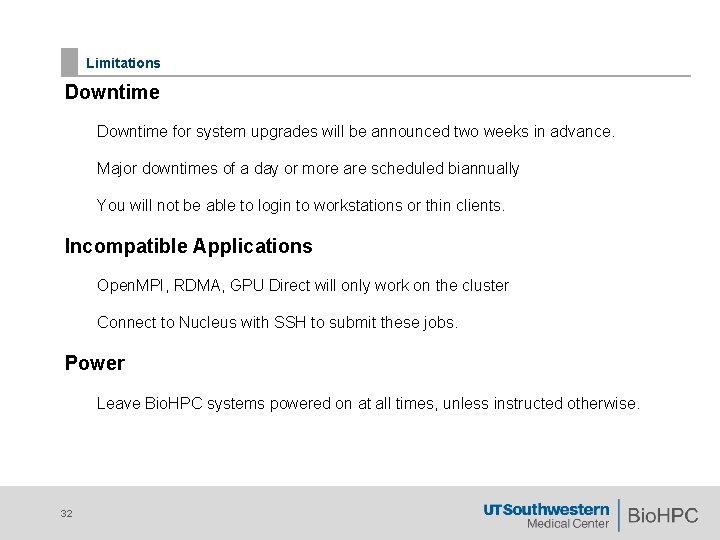 Limitations

Downtime

Downtime for system upgrades will be announced two weeks in advance.

Major downtimes of a day or more are scheduled biannually

You will not be able to login to workstations or thin clients.

Incompatible Applications

OpenMPI, RDMA, GPU Direct will only work on the cluster

Connect to Nucleus with SSH to submit these jobs.

Power

Leave BioHPC systems powered on at all times, unless instructed otherwise.

32

UTSouthwestern Medical Center BioHPC